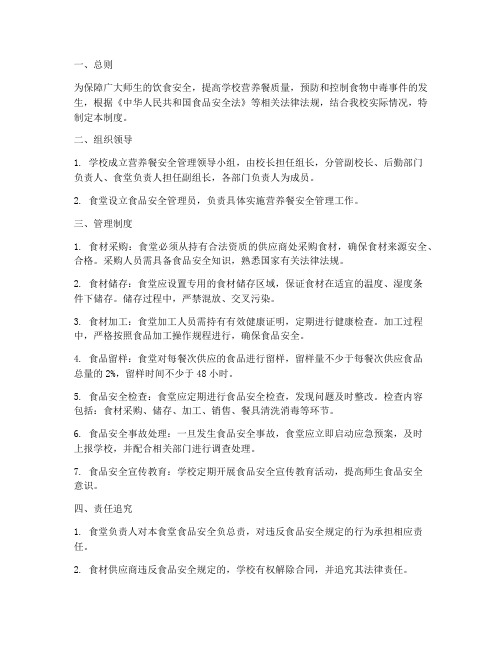 一、总则

为保障广大师生的饮食安全，提高学校营养餐质量，预防和控制食物中毒事件的发生，根据《中华人民共和国食品安全法》等相关法律法规，结合我校实际情况，特制定本制度。

二、组织领导

1. 学校成立营养餐安全管理领导小组，由校长担任组长，分管副校长、后勤部门负责人、食堂负责人担任副组长，各部门负责人为成员。

2. 食堂设立食品安全管理员，负责具体实施营养餐安全管理工作。

三、管理制度

1. 食材采购：食堂必须从持有合法资质的供应商处采购食材，确保食材来源安全、合格。采购人员需具备食品安全知识，熟悉国家有关法律法规。

2. 食材储存：食堂应设置专用的食材储存区域，保证食材在适宜的温度、湿度条件下储存。储存过程中，严禁混放、交叉污染。

3. 食材加工：食堂加工人员需持有有效健康证明，定期进行健康检查。加工过程中，严格按照食品加工操作规程进行，确保食品安全。

4. 食品留样：食堂对每餐次供应的食品进行留样，留样量不少于每餐次供应食品总量的 2%，留样时间不少于 48 小时。

5. 食品安全检查：食堂应定期进行食品安全检查，发现问题及时整改。检查内容包括：食材采购、储存、加工、销售、餐具清洗消毒等环节。

6. 食品安全事故处理：一旦发生食品安全事故，食堂应立即启动应急预案，及时上报学校，并配合相关部门进行调查处理。

7. 食品安全宣传教育：学校定期开展食品安全宣传教育活动，提高师生食品安全意识。

四、责任追究

1. 食堂负责人对本食堂食品安全负总责，对违反食品安全规定的行为承担相应责任。

2. 食材供应商违反食品安全规定的，学校有权解除合同，并追究其法律责任。